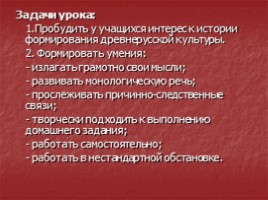 Задачи урока:

1.Пробудить у учащихся интерес к истории формирования древнерусской культуры.

2. Формировать умения:

- излагать грамотно свои мысли;

- развивать монологическую речь;

- прослеживать причинно-следственные связи;

- творчески подходить к выполнению домашнего задания;

- работать самостоятельно;

- работать в нестандартной обстановке.